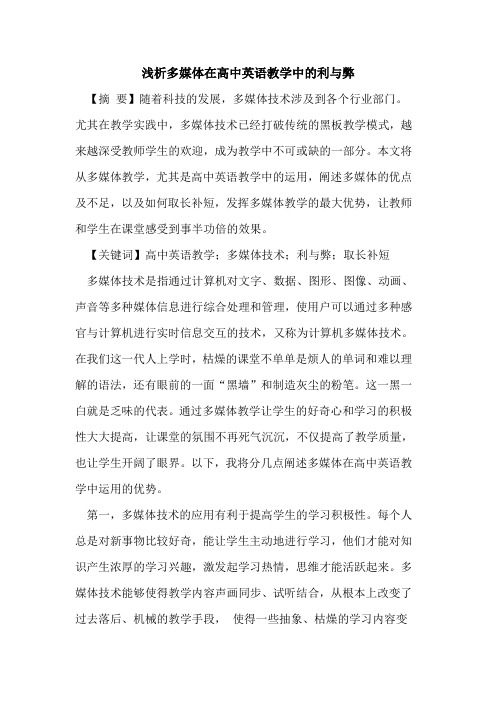 浅析多媒体在高中英语教学中的利与弊

【摘 要】随着科技的发展，多媒体技术涉及到各个行业部门。尤其在教学实践中，多媒体技术已经打破传统的黑板教学模式，越来越深受教师学生的欢迎，成为教学中不可或缺的一部分。本文将从多媒体教学，尤其是高中英语教学中的运用，阐述多媒体的优点及不足，以及如何取长补短，发挥多媒体教学的最大优势，让教师和学生在课堂感受到事半功倍的效果。

【关键词】高中英语教学；多媒体技术；利与弊；取长补短

多媒体技术是指通过计算机对文字、数据、图形、图像、动画、声音等多种媒体信息进行综合处理和管理，使用户可以通过多种感官与计算机进行实时信息交互的技术，又称为计算机多媒体技术。在我们这一代人上学时，枯燥的课堂不单单是烦人的单词和难以理解的语法，还有眼前的一面“黑墙”和制造灰尘的粉笔。这一黑一白就是乏味的代表。通过多媒体教学让学生的好奇心和学习的积极性大大提高，让课堂的氛围不再死气沉沉，不仅提高了教学质量，也让学生开阔了眼界。以下，我将分几点阐述多媒体在高中英语教学中运用的优势。

第一，多媒体技术的应用有利于提高学生的学习积极性。每个人总是对新事物比较好奇，能让学生主动地进行学习，他们才能对知识产生浓厚的学习兴趣，激发起学习热情，思维才能活跃起来。多媒体技术能够使得教学内容声画同步、试听结合，从根本上改变了过去落后、机械的教学手段， 使得一些抽象、枯燥的学习内容变